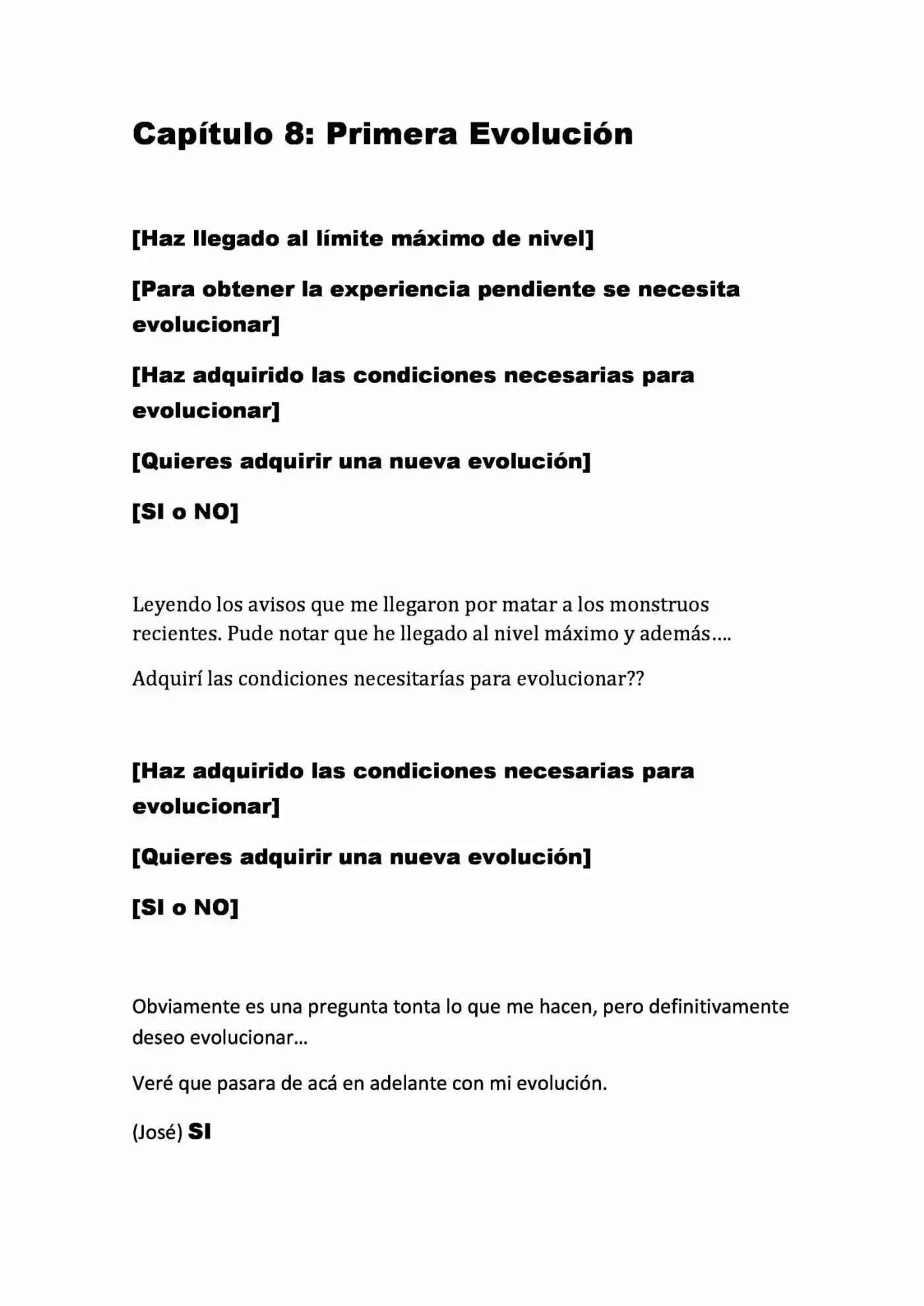 Capítulo 8: Primera Evolución

[Haz llegado al límite máximo de nivel]

[Para obtener la experiencia pendiente se necesita evolucionar]

[Haz adquirido las condiciones necesarias para evolucionar]

[Quieres adquirir una nueva evolución]

[SI o NO]

Leyendo los avisos que me llegaron por matar a los monstruos recientes. Pude notar que he llegado al nivel máximo y además….

Adquirí las condiciones necesitarías para evolucionar??

[Haz adquirido las condiciones necesarias para evolucionar]

[Quieres adquirir una nueva evolución]

[SI o NO]

Obviamente es una pregunta tonta lo que me hacen, pero definitivamente deseo evolucionar…

Veré que pasara de acá en adelante con mi evolución.

(José) SI